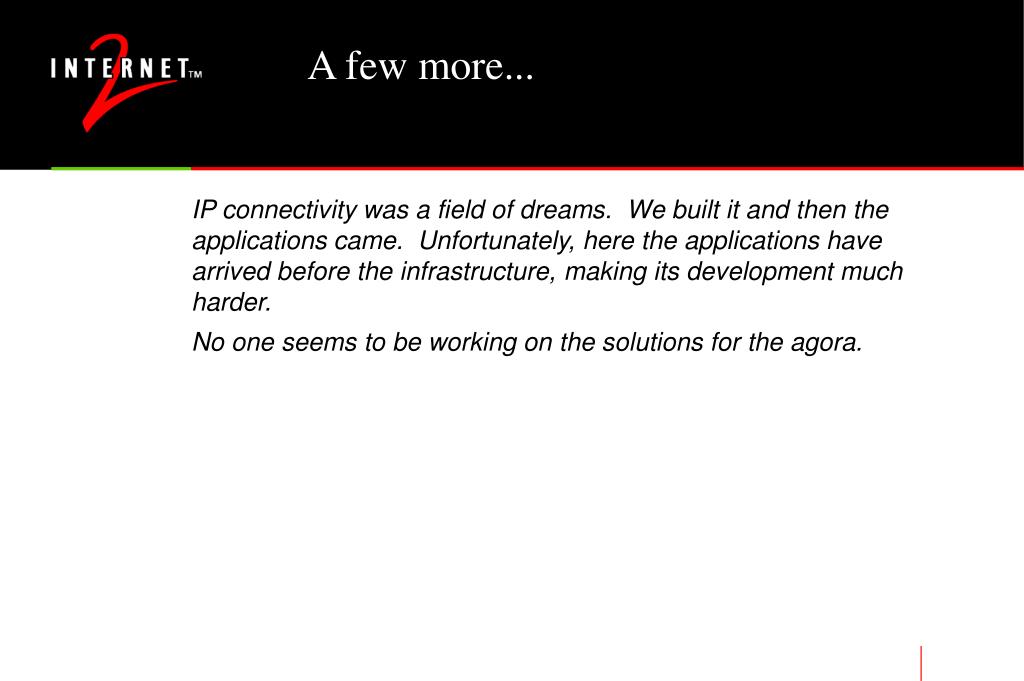 INTERNET 2 TM

A few more...

IP connectivity was a field of dreams. We built it and then the applications came. Unfortunately, here the applications have arrived before the infrastructure, making its development much harder.

No one seems to be working on the solutions for the agora.